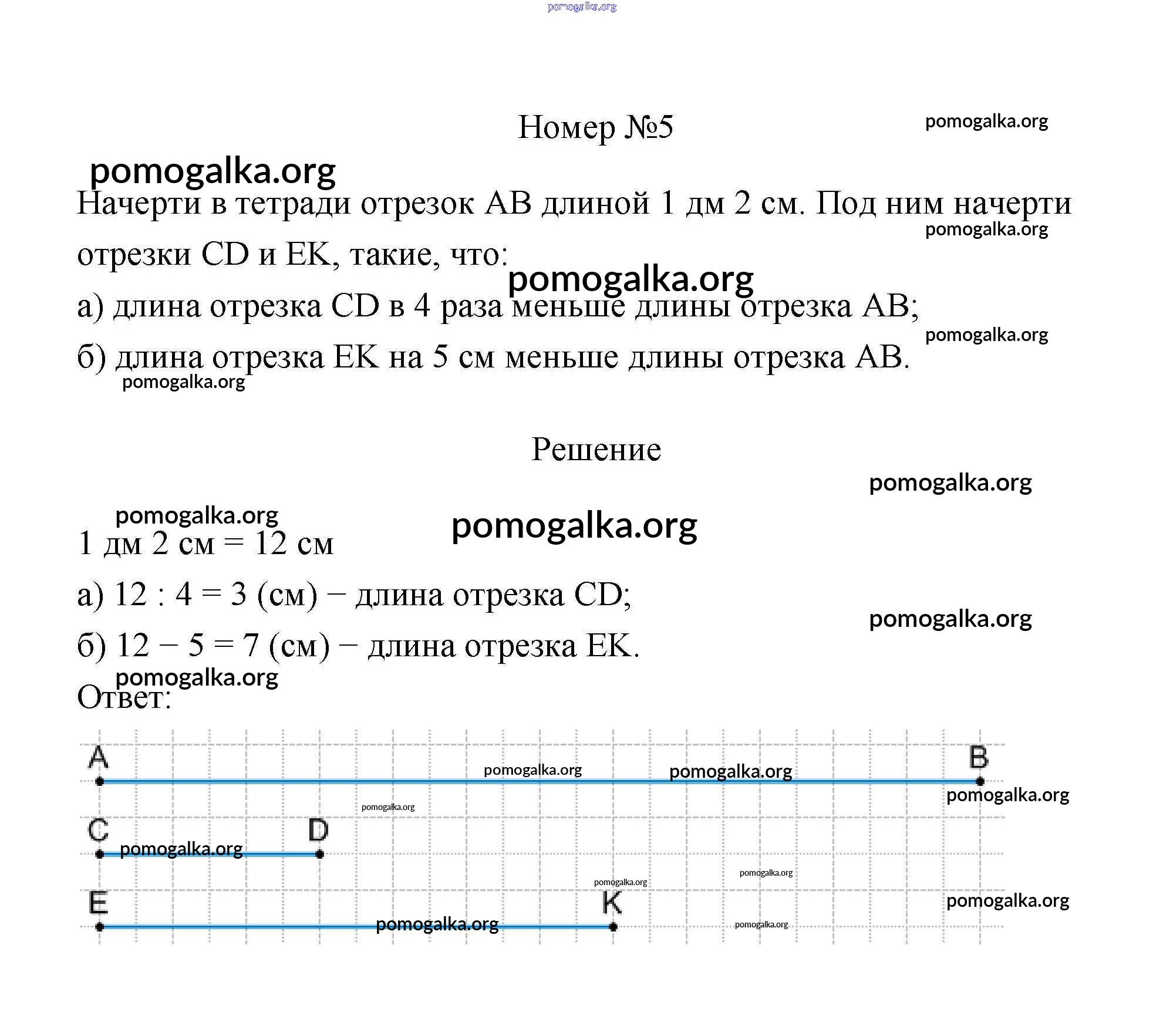 pomogalka.org

Номер №5

pomogalka.org

pomogalka.org

Начерти в тетради отрезок AB длиной 1 дм 2 см. Под ним начерти отрезки CD и EK, такие, что:

pomogalka.org

pomogalka.org

а) длина отрезка CD в 4 раза меньше длины отрезка AB;

pomogalka.org

б) длина отрезка EK на 5 см меньше длины отрезка AB.

pomogalka.org

Решение

pomogalka.org

pomogalka.org

pomogalka.org

1 дм 2 см = 12 см

а) 12 : 4 = 3 (см) − длина отрезка CD;

pomogalka.org

б) 12 − 5 = 7 (см) − длина отрезка EK.

pomogalka.org

Ответ:

A B

pomogalka.org pomogalka.org pomogalka.org

pomogalka.org

C D

pomogalka.org

pomogalka.org pomogalka.org

E K

pomogalka.org

pomogalka.org pomogalka.org